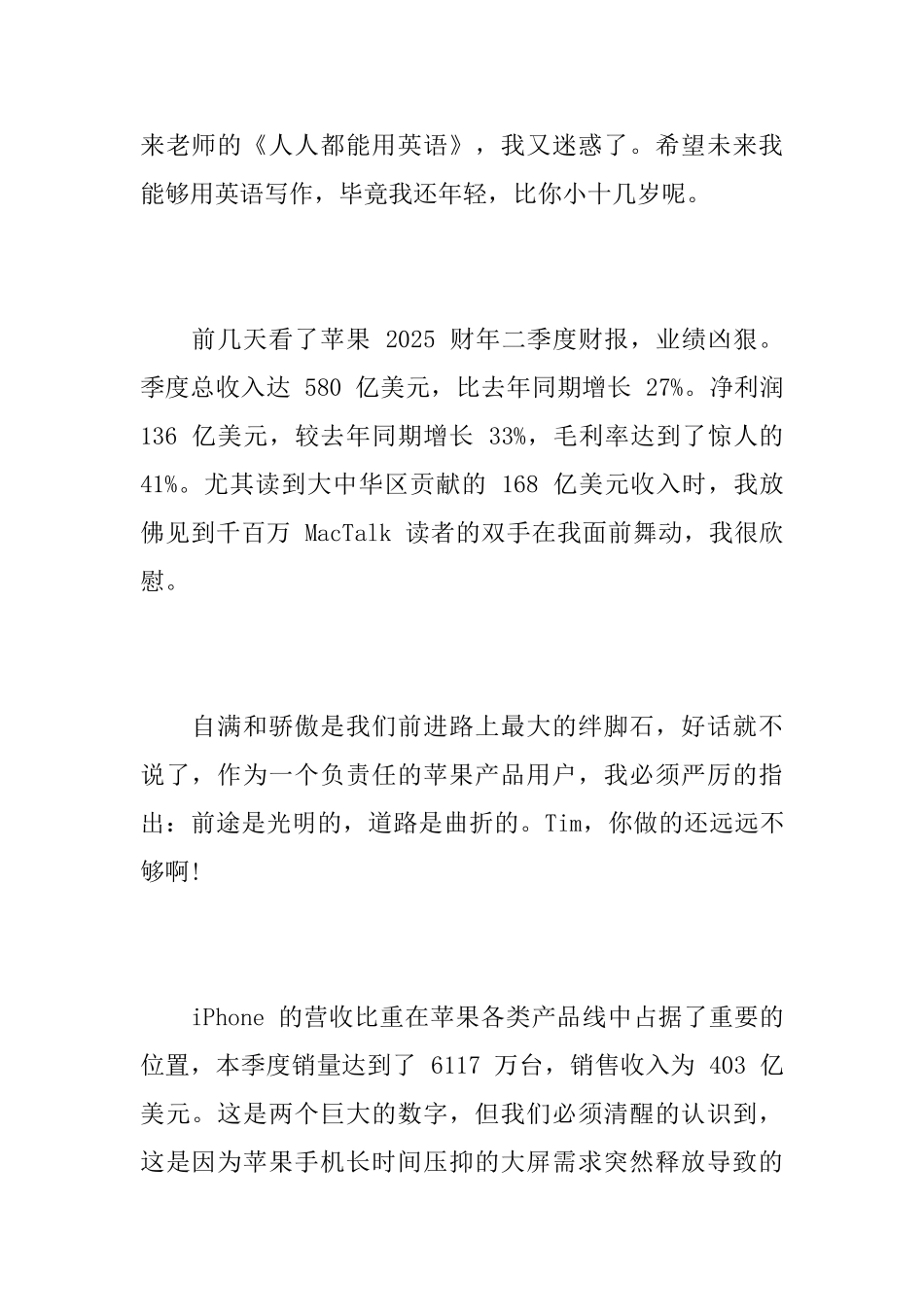 来老师的《人人都能用英语》，我又迷惑了。希望未来我能够用英语写作，毕竟我还年轻，比你小十几岁呢。

前几天看了苹果 2025 财年二季度财报，业绩凶狠。季度总收入达 580 亿美元，比去年同期增长 27%。净利润 136 亿美元，较去年同期增长 33%，毛利率达到了惊人的 41%。尤其读到大中华区贡献的 168 亿美元收入时，我放佛见到千百万 MacTalk 读者的双手在我面前舞动，我很欣慰。

自满和骄傲是我们前进路上最大的绊脚石，好话就不说了，作为一个负责任的苹果产品用户，我必须严厉的指出：前途是光明的，道路是曲折的。Tim，你做的还远远不够啊!

iPhone 的营收比重在苹果各类产品线中占据了重要的位置，本季度销量达到了 6117 万台，销售收入为 403 亿美元。这是两个巨大的数字，但我们必须清醒的认识到，这是因为苹果手机长时间压抑的大屏需求突然释放导致的